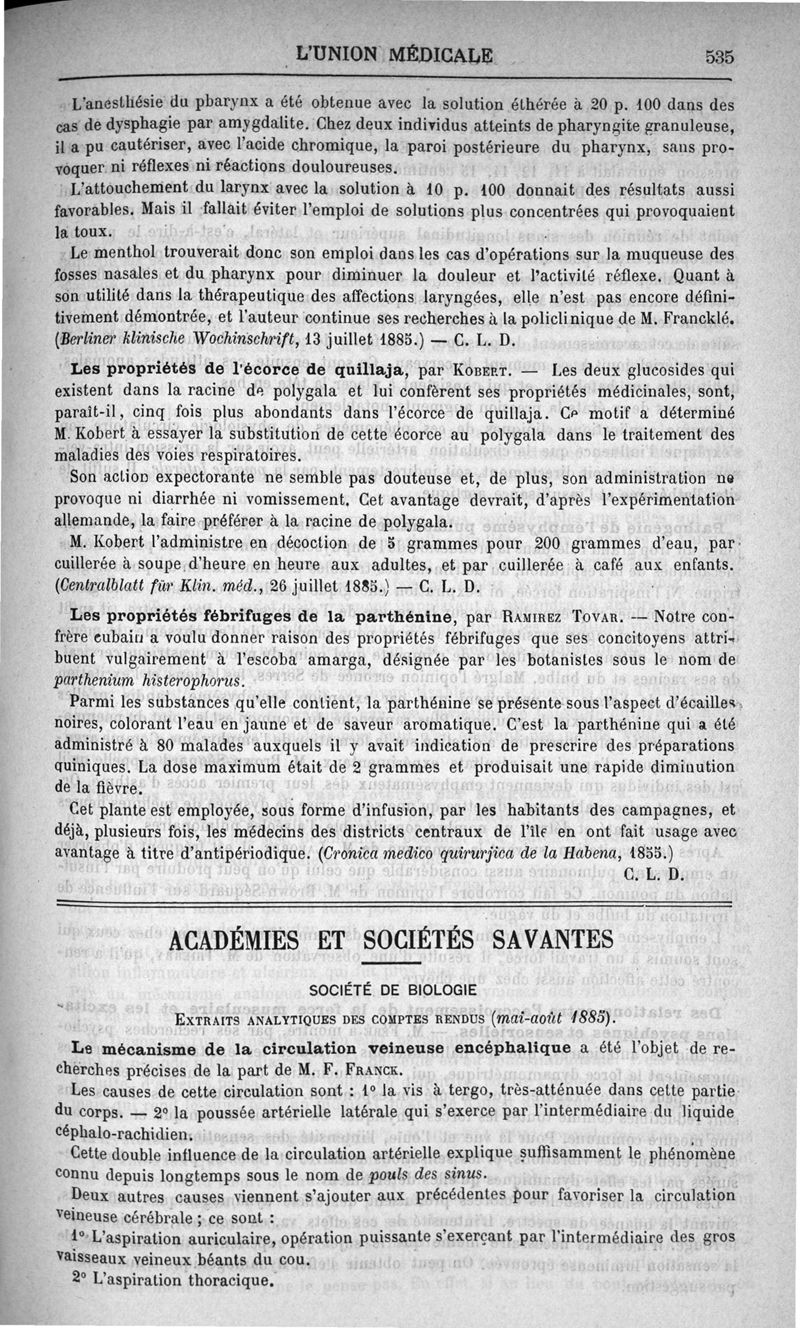 L'UNION MÉDICALE 535

L'anesthésie du pharynx a été obtenue avec la solution éthérée à 20 p. 100 dans des cas de dysphagie par amygdalite. Chez deux individus atteints de pharyngite granuleuse, il a pu cautériser, avec l'acide chromique, la paroi postérieure du pharynx, sans provoquer ni réflexes ni réactions douloureuses.

L'attouchement du larynx avec la solution à 10 p. 100 donnait des résultats aussi favorables. Mais il fallait éviter l'emploi de solutions plus concentrées qui provoquaient la toux.

Le menthol trouverait donc son emploi dans les cas d'opérations sur la muqueuse des fosses nasales et du pharynx pour diminuer la douleur et l'activité réflexe. Quant à son utilité dans la thérapeutique des affections laryngées, elle n'est pas encore définitivement démontrée, et l'auteur continue ses recherches à la policlinique de M. Francklé. (Berliner klinische Wochinschrift, 13 juillet 1885.) — C. L. D.

Les propriétés de l'écorce de quillaja, par Kobert. — Les deux glucosides qui existent dans la racine de polygala et lui confèrent ses propriétés médicinales, sont, paraît-il, cinq fois plus abondants dans l'écorce de quillaja. Ce motif a déterminé M. Kobert à essayer la substitution de cette écorce au polygala dans le traitement des maladies des voies respiratoires.

Son action expectorante ne semble pas douteuse et, de plus, son administration ne provoque ni diarrhée ni vomissement. Cet avantage devrait, d'après l'expérimentation allemande, la faire préférer à la racine de polygala.

M. Kobert l'administre en décoction de 5 grammes pour 200 grammes d'eau, par cuillerée à soupe d'heure en heure aux adultes, et par cuillerée à café aux enfants. (Centralblatt für Klin. méd., 26 juillet 1885.) — C. L. D.

Les propriétés fébrifuges de la parthénine, par Ramirez Tovar. — Notre confrère cubain a voulu donner raison des propriétés fébrifuges que ses concitoyens attribuent vulgairement à l'escoba amarga, désignée par les botanistes sous le nom de parthenium histerophorus.

Parmi les substances qu'elle contient, la parthénine se présente sous l'aspect d'écailles noires, colorant l'eau en jaune et de saveur aromatique. C'est la parthénine qui a été administré à 80 malades auxquels il y avait indication de prescrire des préparations quiniques. La dose maximum était de 2 grammes et produisait une rapide diminution de la fièvre.

Cet plante est employée, sous forme d'infusion, par les habitants des campagnes, et déjà, plusieurs fois, les médecins des districts centraux de l'île en ont fait usage avec avantage à titre d'antipériodique. (Cronica medico quirurjica de la Habena, 1855.)
C. L. D.

ACADÉMIES ET SOCIÉTÉS SAVANTES

SOCIÉTÉ DE BIOLOGIE

Extraits analytiques des comptes rendus (mai-août 1885).

Le mécanisme de la circulation veineuse encéphalique a été l'objet de recherches précises de la part de M. F. Franck.

Les causes de cette circulation sont : 1° la vis à tergo, très-atténuée dans cette partie du corps. — 2° la poussée artérielle latérale qui s'exerce par l'intermédiaire du liquide céphalo-rachidien.

Cette double influence de la circulation artérielle explique suffisamment le phénomène connu depuis longtemps sous le nom de pouls des sinus.

Deux autres causes viennent s'ajouter aux précédentes pour favoriser la circulation veineuse cérébrale ; ce sont :

1° L'aspiration auriculaire, opération puissante s'exerçant par l'intermédiaire des gros vaisseaux veineux béants du cou.

2° L'aspiration thoracique.